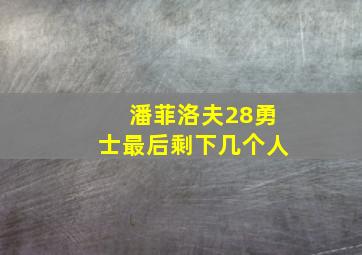 潘菲洛夫28勇士最后剩下几个人